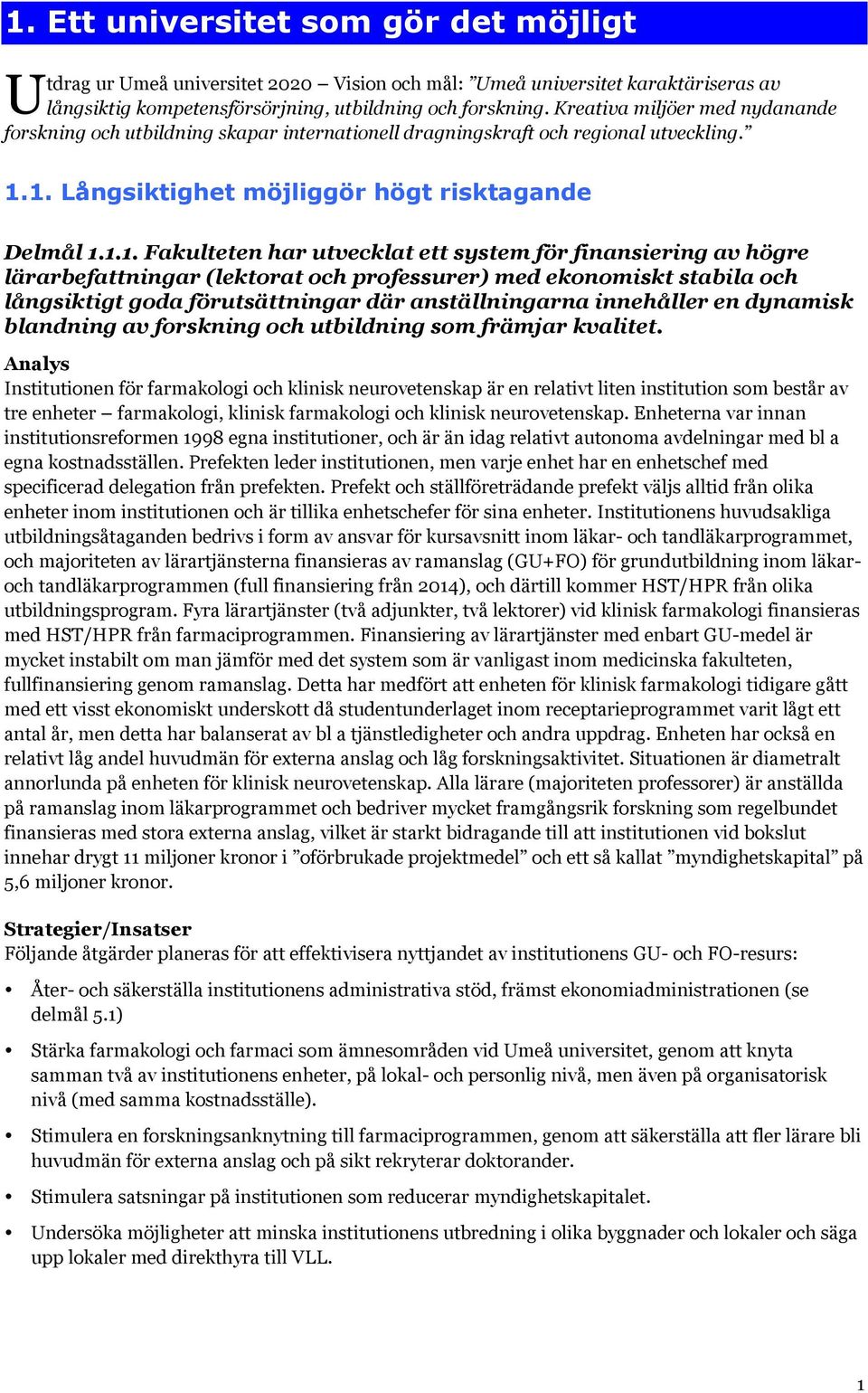 1. Ett universitet som gör det möjligt

Utdrag ur Umeå universitet 2020 – Vision och mål: ”Umeå universitet karaktäriseras av långsiktig kompetensförsörjning, utbildning och forskning. Kreativa miljöer med nydanande forskning och utbildning skapar internationell dragningskraft och regional utveckling.”

1.1. Långsiktighet möjliggör högt risktagande

Delmål 1.1.1. Fakulteten har utvecklat ett system för finansiering av högre lärarbefattningar (lektorat och professurer) med ekonomiskt stabila och långsiktigt goda förutsättningar där anställningarna innehåller en dynamisk blandning av forskning och utbildning som främjar kvalitet.

Analys
Institutionen för farmakologi och klinisk neurovetenskap är en relativt liten institution som består av tre enheter – farmakologi, klinisk farmakologi och klinisk neurovetenskap. Enheterna var innan institutionsreformen 1998 egna institutioner, och är än idag relativt autonoma avdelningar med bl a egna kostnadsställen. Prefekten leder institutionen, men varje enhet har en enhetschef med specificerad delegation från prefekten. Prefekt och ställföreträdande prefekt väljs alltid från olika enheter inom institutionen och är tillika enhetschefer för sina enheter. Institutionens huvudsakliga utbildningsåtaganden bedrivs i form av ansvar för kursavsnitt inom läkar- och tandläkarprogrammet, och majoriteten av lärartjänsterna finansieras av ramanslag (GU+FO) för grundutbildning inom läkar- och tandläkarprogrammen (full finansiering från 2014), och därtill kommer HST/HPR från olika utbildningsprogram. Fyra lärartjänster (två adjunkter, två lektorer) vid klinisk farmakologi finansieras med HST/HPR från farmaciprogrammen. Finansiering av lärartjänster med enbart GU-medel är mycket instabilt om man jämför med det system som är vanligast inom medicinska fakulteten, fullfinansiering genom ramanslag. Detta har medfört att enheten för klinisk farmakologi tidigare gått med ett visst ekonomiskt underskott då studentunderlaget inom receptarieprogrammet varit lågt ett antal år, men detta har balanserat av bl a tjänstledigheter och andra uppdrag. Enheten har också en relativt låg andel huvudmän för externa anslag och låg forskningsaktivitet. Situationen är diametralt annorlunda på enheten för klinisk neurovetenskap. Alla lärare (majoriteten professorer) är anställda på ramanslag inom läkarprogrammet och bedriver mycket framgångsrik forskning som regelbundet finansieras med stora externa anslag, vilket är starkt bidragande till att institutionen vid bokslut innehar drygt 11 miljoner kronor i ”oförbrukade projektmedel” och ett så kallat ”myndighetskapital” på 5,6 miljoner kronor.

Strategier/Insatser
Följande åtgärder planeras för att effektivisera nyttjandet av institutionens GU- och FO-resurs:

• Åter- och säkerställa institutionens administrativa stöd, främst ekonomiadministrationen (se delmål 5.1)

• Stärka farmakologi och farmaci som ämnesområden vid Umeå universitet, genom att knyta samman två av institutionens enheter, på lokal- och personlig nivå, men även på organisatorisk nivå (med samma kostnadsställe).

• Stimulera en forskningsanknytning till farmaciprogrammen, genom att säkerställa att fler lärare bli huvudmän för externa anslag och på sikt rekryterar doktorander.

• Stimulera satsningar på institutionen som reducerar myndighetskapitalet.

• Undersöka möjligheter att minska institutionens utbredning i olika byggnader och lokaler och säga upp lokaler med direkthyra till VLL.

1